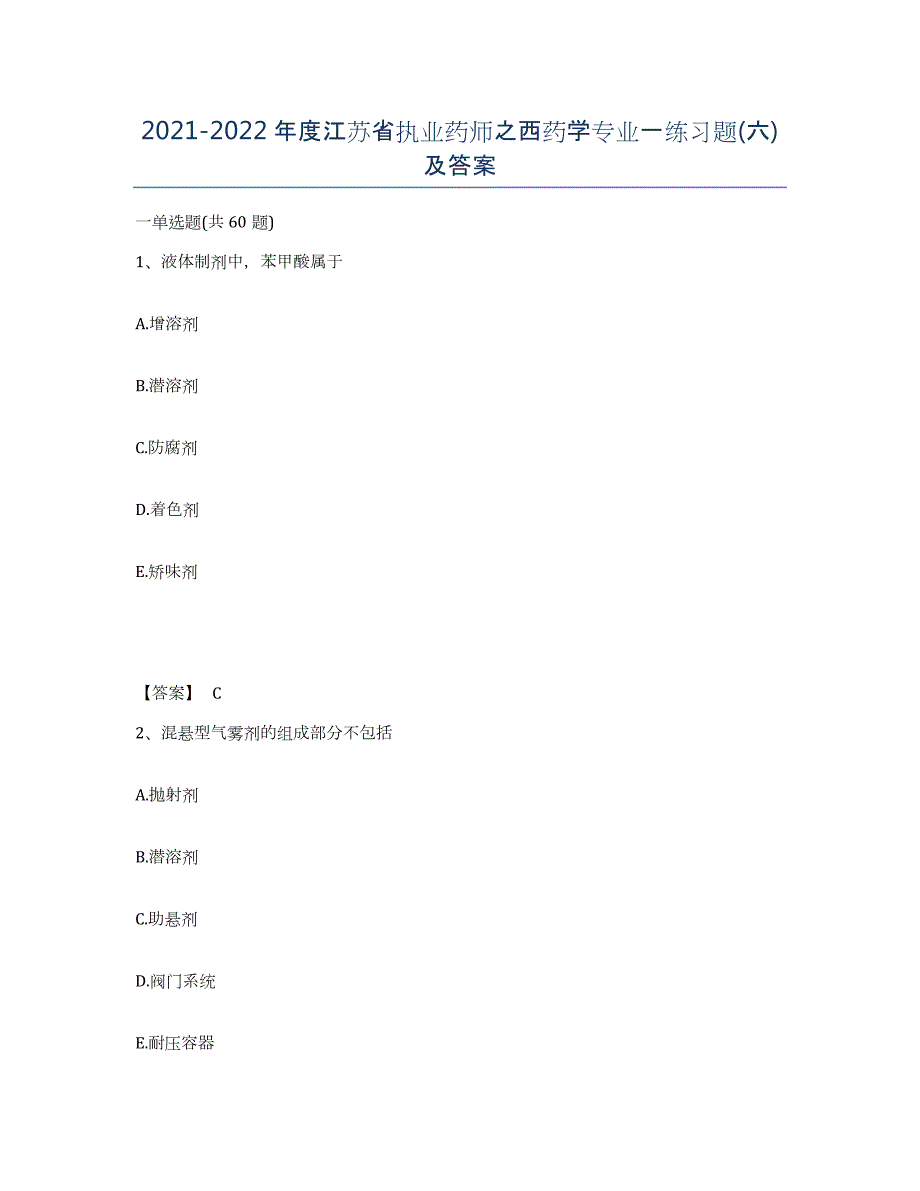 2021-2022年度江苏省执业药师之西药学专业一练习题(六)及答案

一单选题(共60题)

1、液体制剂中，苯甲酸属于

A.增溶剂

B.潜溶剂

C.防腐剂

D.着色剂

E.矫味剂

【答案】 C

2、混悬型气雾剂的组成部分不包括

A.抛射剂

B.潜溶剂

C.助悬剂

D.阀门系统

E.耐压容器